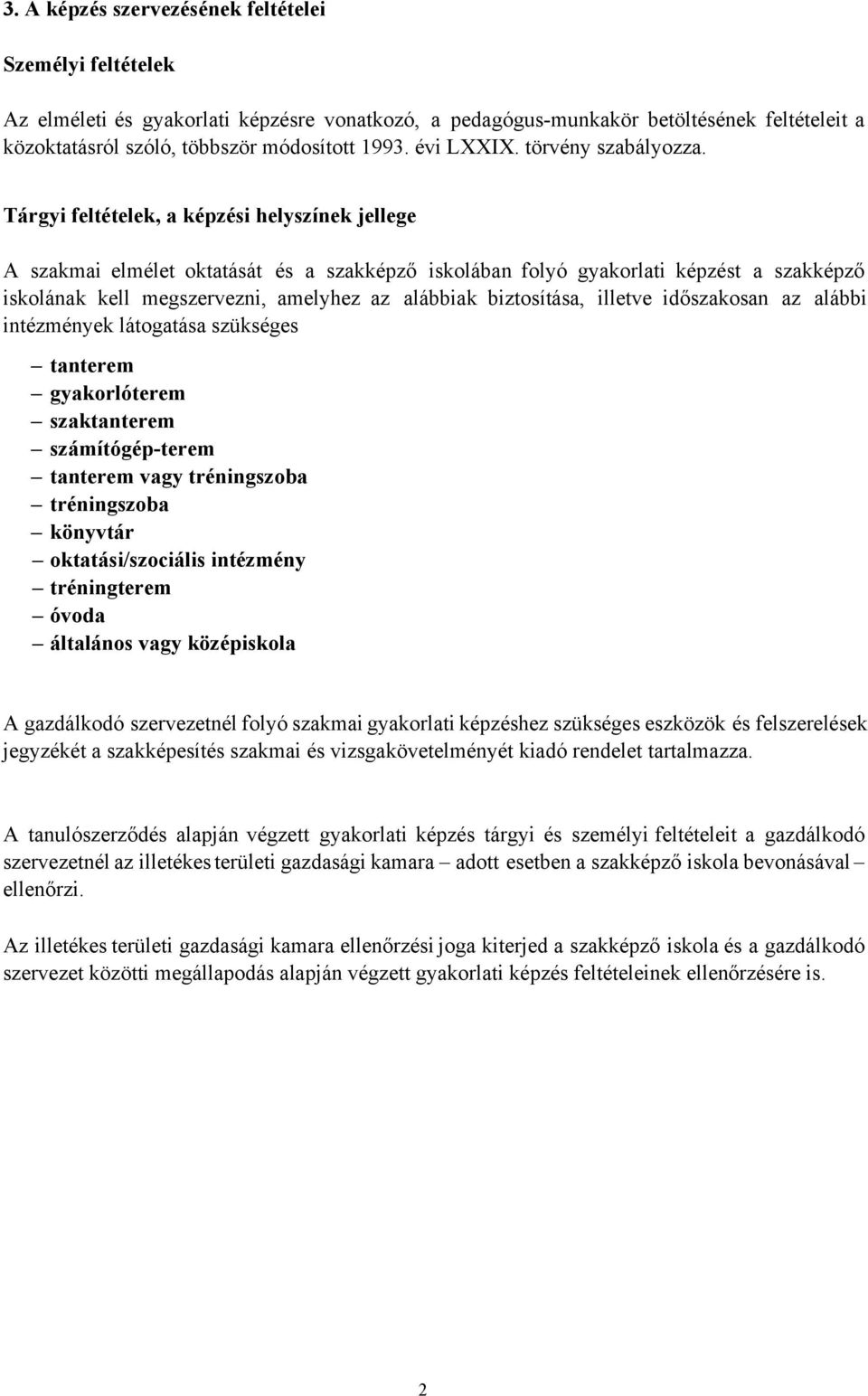 3. A képzés szervezésének feltételei

Személyi feltételek

Az elméleti és gyakorlati képzésre vonatkozó, a pedagógus-munkakör betöltésének feltételeit a közoktatásról szóló, többször módosított 1993. évi LXXIX. törvény szabályozza.

Tárgyi feltételek, a képzési helyszínek jellege

A szakmai elmélet oktatását és a szakképző iskolában folyó gyakorlati képzést a szakképző iskolának kell megszervezni, amelyhez az alábbiak biztosítása, illetve időszakosan az alábbi intézmények látogatása szükséges

– tanterem
– gyakorlóterem
– szaktanterem
– számítógép-terem
– tanterem vagy tréningszoba
– tréningszoba
– könyvtár
– oktatási/szociális intézmény
– tréningterem
– óvoda
– általános vagy középiskola

A gazdálkodó szervezetnél folyó szakmai gyakorlati képzéshez szükséges eszközök és felszerelések jegyzékét a szakképesítés szakmai és vizsgakövetelményét kiadó rendelet tartalmazza.

A tanulószerződés alapján végzett gyakorlati képzés tárgyi és személyi feltételeit a gazdálkodó szervezetnél az illetékes területi gazdasági kamara – adott esetben a szakképző iskola bevonásával – ellenőrzi.

Az illetékes területi gazdasági kamara ellenőrzési joga kiterjed a szakképző iskola és a gazdálkodó szervezet közötti megállapodás alapján végzett gyakorlati képzés feltételeinek ellenőrzésére is.

2